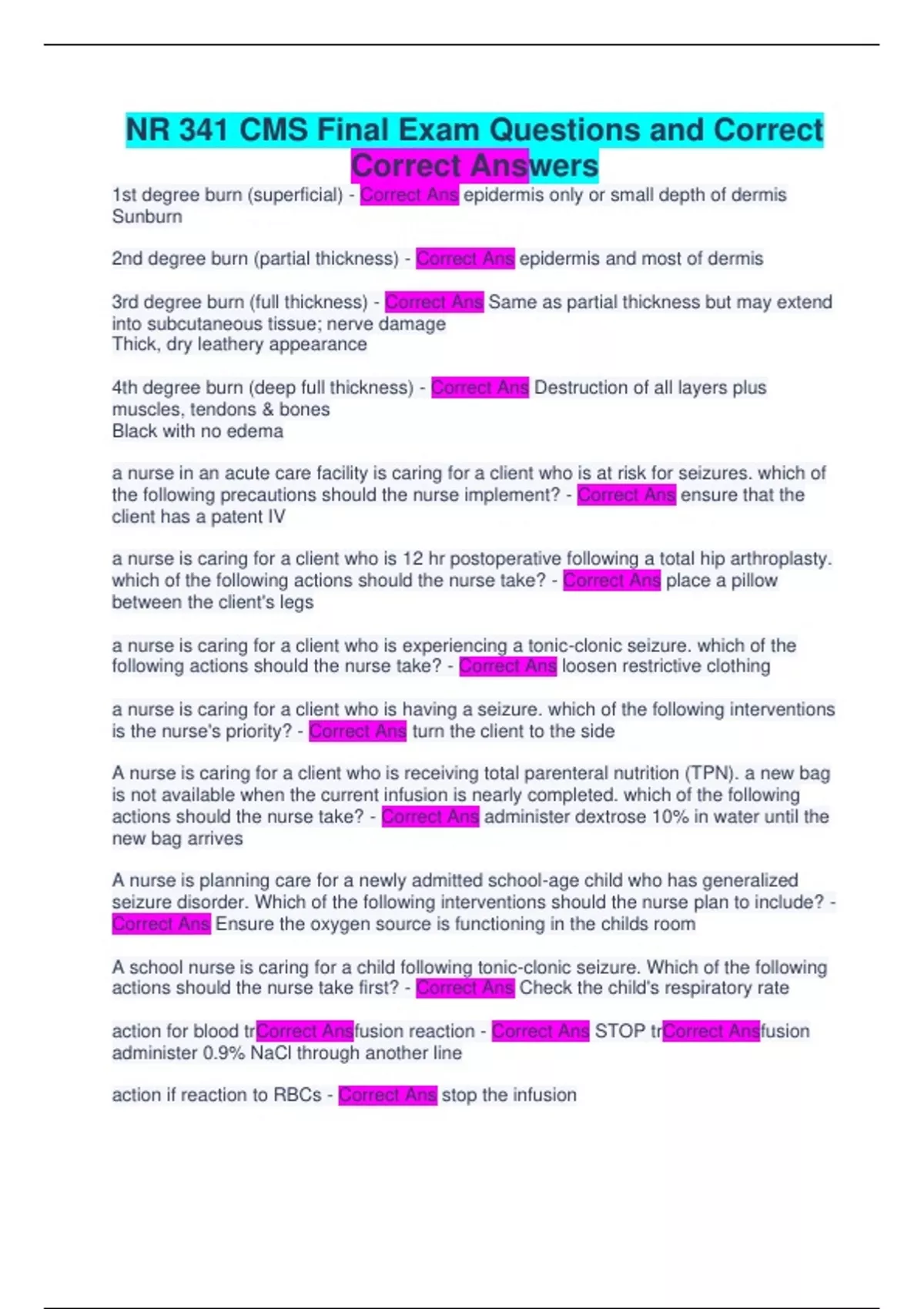 NR 341 CMS Final Exam Questions and Correct Correct Answers

1st degree burn (superficial) - Correct Ans epidermis only or small depth of dermis
Sunburn

2nd degree burn (partial thickness) - Correct Ans epidermis and most of dermis

3rd degree burn (full thickness) - Correct Ans Same as partial thickness but may extend into subcutaneous tissue; nerve damage
Thick, dry leathery appearance

4th degree burn (deep full thickness) - Correct Ans Destruction of all layers plus muscles, tendons & bones
Black with no edema

a nurse in an acute care facility is caring for a client who is at risk for seizures. which of the following precautions should the nurse implement? - Correct Ans ensure that the client has a patent IV

a nurse is caring for a client who is 12 hr postoperative following a total hip arthroplasty. which of the following actions should the nurse take? - Correct Ans place a pillow between the client's legs

a nurse is caring for a client who is experiencing a tonic-clonic seizure. which of the following actions should the nurse take? - Correct Ans loosen restrictive clothing

a nurse is caring for a client who is having a seizure. which of the following interventions is the nurse's priority? - Correct Ans turn the client to the side

A nurse is caring for a client who is receiving total parenteral nutrition (TPN). a new bag is not available when the current infusion is nearly completed. which of the following actions should the nurse take? - Correct Ans administer dextrose 10% in water until the new bag arrives

A nurse is planning care for a newly admitted school-age child who has generalized seizure disorder. Which of the following interventions should the nurse plan to include? - Correct Ans Ensure the oxygen source is functioning in the childs room

A school nurse is caring for a child following tonic-clonic seizure. Which of the following actions should the nurse take first? - Correct Ans Check the child's respiratory rate

action for blood trCorrect Ansfusion reaction - Correct Ans STOP trCorrect Ansfusion
administer 0.9% NaCl through another line

action if reaction to RBCs - Correct Ans stop the infusion